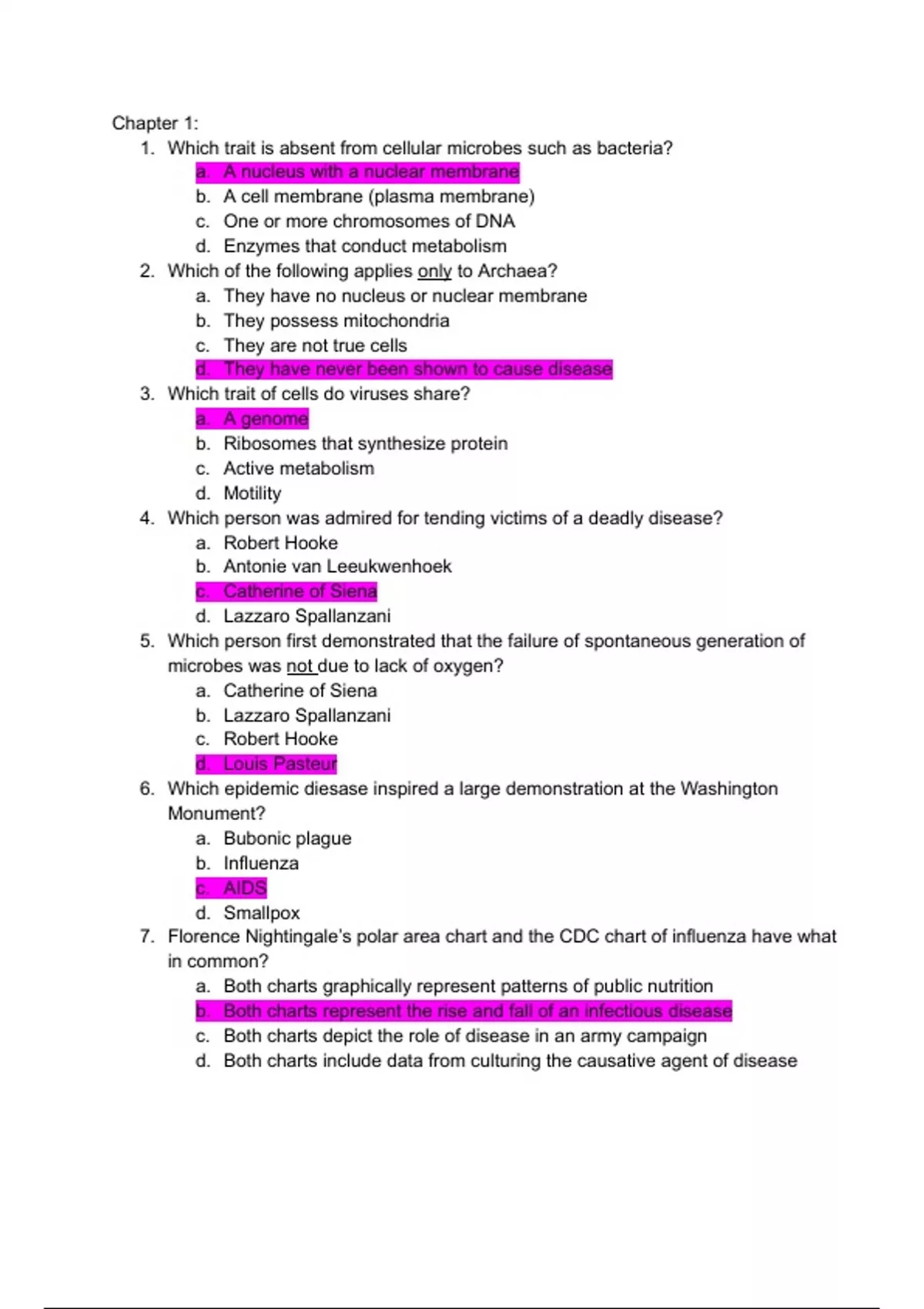 Chapter 1:

1. Which trait is absent from cellular microbes such as bacteria?
a. A nucleus with a nuclear membrane
b. A cell membrane (plasma membrane)
c. One or more chromosomes of DNA
d. Enzymes that conduct metabolism

2. Which of the following applies only to Archaea?
a. They have no nucleus or nuclear membrane
b. They possess mitochondria
c. They are not true cells
d. They have never been shown to cause disease

3. Which trait of cells do viruses share?
a. A genome
b. Ribosomes that synthesize protein
c. Active metabolism
d. Motility

4. Which person was admired for tending victims of a deadly disease?
a. Robert Hooke
b. Antonie van Leeukwenhoek
c. Catherine of Siena
d. Lazzaro Spallanzani

5. Which person first demonstrated that the failure of spontaneous generation of microbes was not due to lack of oxygen?
a. Catherine of Siena
b. Lazzaro Spallanzani
c. Robert Hooke
d. Louis Pasteur

6. Which epidemic diesase inspired a large demonstration at the Washington Monument?
a. Bubonic plague
b. Influenza
c. AIDS
d. Smallpox

7. Florence Nightingale's polar area chart and the CDC chart of influenza have what in common?
a. Both charts graphically represent patterns of public nutrition
b. Both charts represent the rise and fall of an infectious disease
c. Both charts depict the role of disease in an army campaign
d. Both charts include data from culturing the causative agent of disease